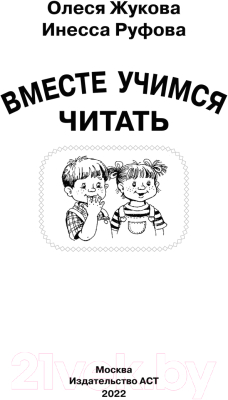 Олеся Жукова
Инесса Руфова

ВМЕСТЕ УЧИМСЯ ЧИТАТЬ

21vek.by

Москва
Издательство АСТ
2022